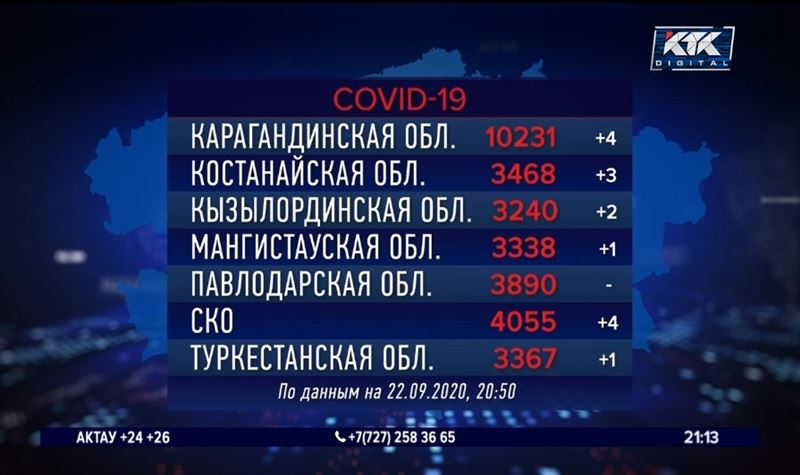 KTK DIGITAL

COVID-19

| | | |
|---|---|---|
| КАРАГАНДИНСКАЯ ОБЛ. | 10231 | +4 |
| КОСТАНАЙСКАЯ ОБЛ. | 3468 | +3 |
| КЫЗЫЛОРДИНСКАЯ ОБЛ. | 3240 | +2 |
| МАНГИСТАУСКАЯ ОБЛ. | 3338 | +1 |
| ПАВЛОДАРСКАЯ ОБЛ. | 3890 | - |
| СКО | 4055 | +4 |
| ТУРКЕСТАНСКАЯ ОБЛ. | 3367 | +1 |

По данным на 22.09.2020, 20:50

АКТАУ +24 +26 +7(727) 258 36 65 21:13